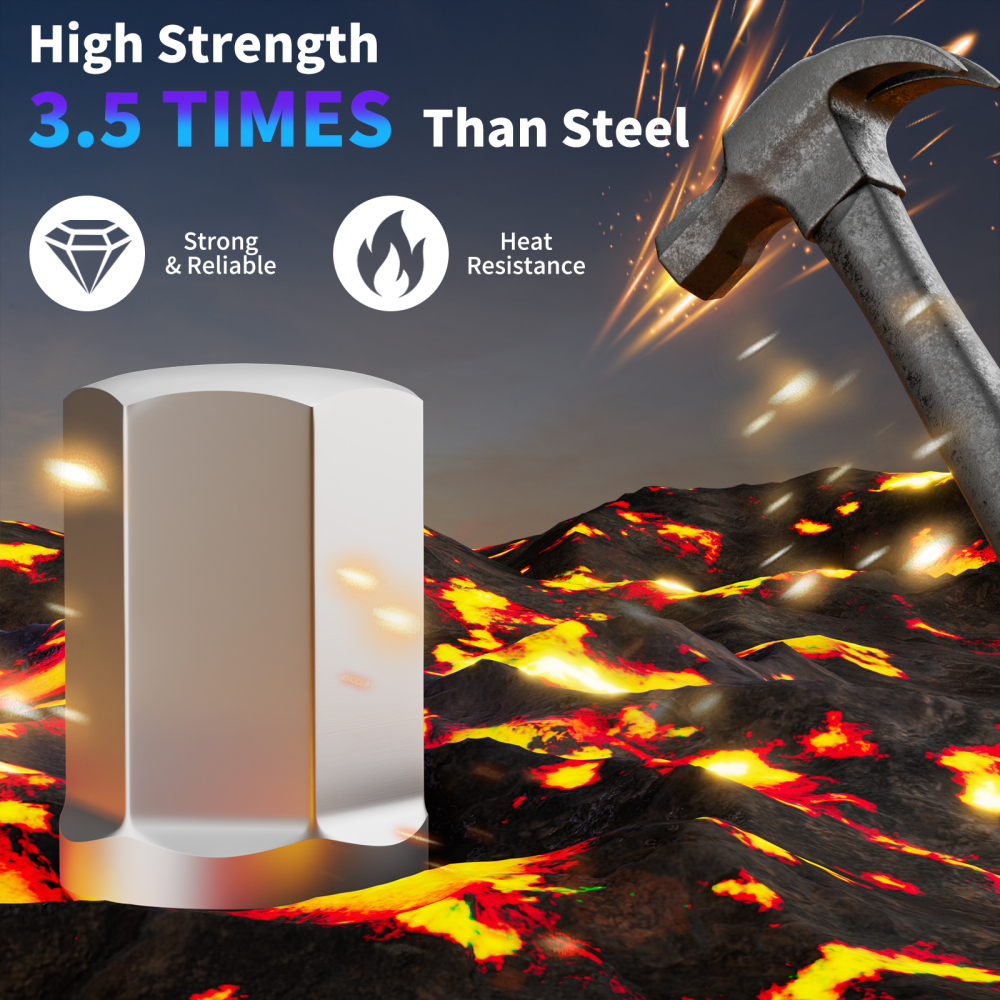 High Strength
3.5 TIMES Than Steel

Strong & Reliable

Heat Resistance